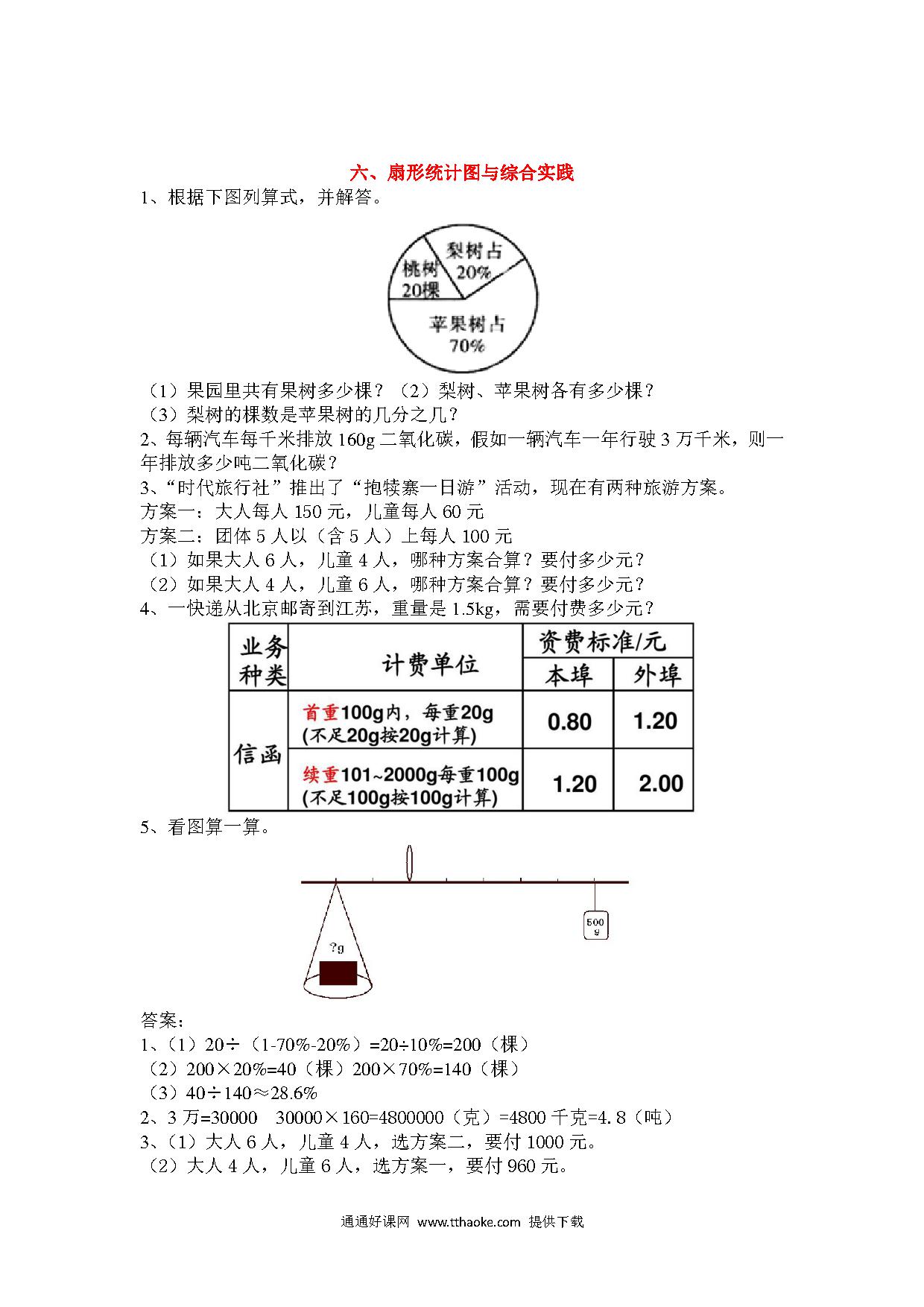 六、扇形统计图与综合实践

1、根据下图列算式，并解答。

梨树占
20%
桃树
20棵
苹果树占
70%

（1）果园里共有果树多少棵？（2）梨树、苹果树各有多少棵？
（3）梨树的棵数是苹果树的几分之几？

2、每辆汽车每千米排放 160g 二氧化碳，假如一辆汽车一年行驶 3 万千米，则一年排放多少吨二氧化碳？

3、“时代旅行社”推出了“抱犊寨一日游”活动，现在有两种旅游方案。
方案一：大人每人 150 元，儿童每人 60 元
方案二：团体 5 人以（含 5 人）上每人 100 元
（1）如果大人 6 人，儿童 4 人，哪种方案合算？要付多少元？
（2）如果大人 4 人，儿童 6 人，哪种方案合算？要付多少元？

4、一快递从北京邮寄到江苏，重量是 1.5kg，需要付费多少元？

| 业务种类 | 计费单位 | 资费标准/元 本埠 | 资费标准/元 外埠 |
|---|---|---|---|
| 信函 | 首重100g内，每重20g (不足20g按20g计算) | 0.80 | 1.20 |
| 信函 | 续重101~2000g每重100g (不足100g按100g计算) | 1.20 | 2.00 |

5、看图算一算。

?g
500 g

答案：
1、（1）20÷（1-70%-20%）=20÷10%=200（棵）
（2）200×20%=40（棵）200×70%=140（棵）
（3）40÷140≈28.6%
2、3 万=30000　30000×160=4800000（克）=4800 千克=4.8（吨）
3、（1）大人 6 人，儿童 4 人，选方案二，要付 1000 元。
（2）大人 4 人，儿童 6 人，选方案一，要付 960 元。

通通好课网 www.tthaoke.com 提供下载